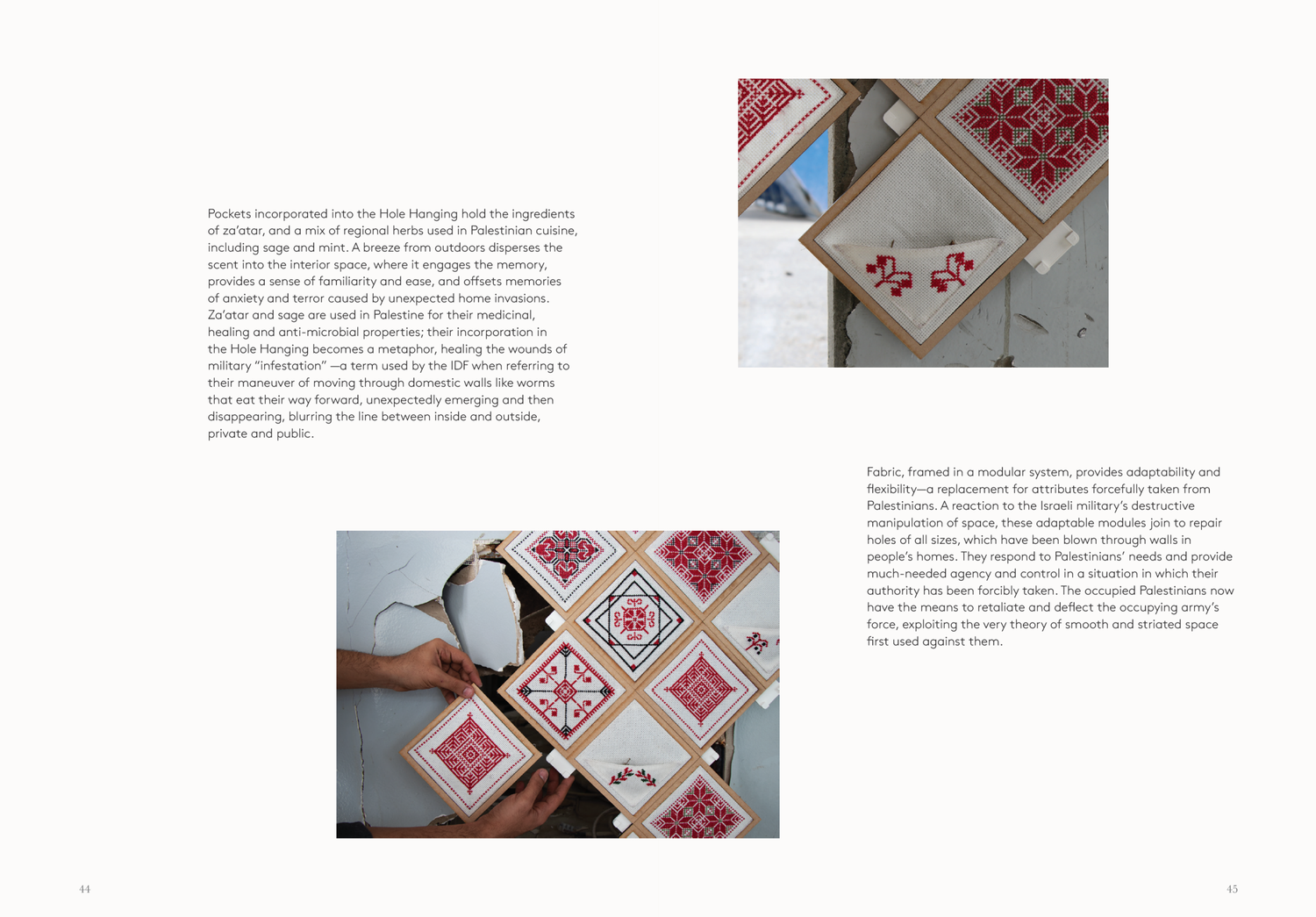 Pockets incorporated into the Hole Hanging hold the ingredients of za'atar, and a mix of regional herbs used in Palestinian cuisine, including sage and mint. A breeze from outdoors disperses the scent into the interior space, where it engages the memory, provides a sense of familiarity and ease, and offsets memories of anxiety and terror caused by unexpected home invasions. Za'atar and sage are used in Palestine for their medicinal, healing and anti-microbial properties; their incorporation in the Hole Hanging becomes a metaphor, healing the wounds of military "infestation" —a term used by the IDF when referring to their maneuver of moving through domestic walls like worms that eat their way forward, unexpectedly emerging and then disappearing, blurring the line between inside and outside, private and public.

Fabric, framed in a modular system, provides adaptability and flexibility—a replacement for attributes forcefully taken from Palestinians. A reaction to the Israeli military's destructive manipulation of space, these adaptable modules join to repair holes of all sizes, which have been blown through walls in people's homes. They respond to Palestinians' needs and provide much-needed agency and control in a situation in which their authority has been forcibly taken. The occupied Palestinians now have the means to retaliate and deflect the occupying army's force, exploiting the very theory of smooth and striated space first used against them.

44

45